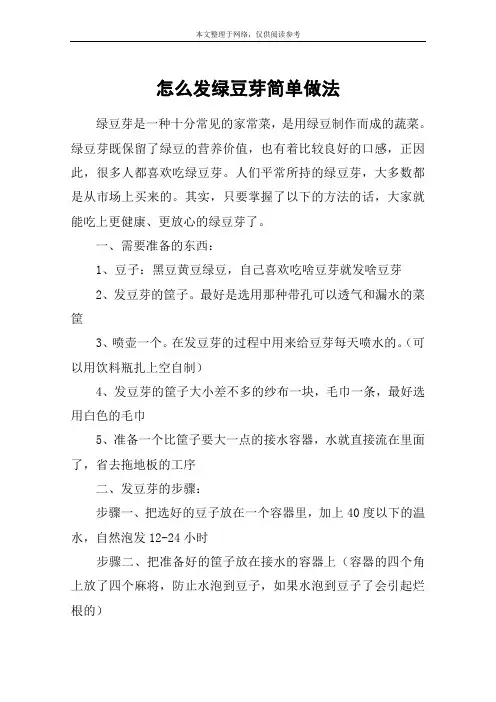 本文整理于网络，仅供阅读参考

怎么发绿豆芽简单做法

绿豆芽是一种十分常见的家常菜，是用绿豆制作而成的蔬菜。绿豆芽既保留了绿豆的营养价值，也有着比较良好的口感，正因此，很多人都喜欢吃绿豆芽。人们平常所持的绿豆芽，大多数都是从市场上买来的。其实，只要掌握了以下的方法的话，大家就能吃上更健康、更放心的绿豆芽了。

一、需要准备的东西：

1、豆子：黑豆黄豆绿豆，自己喜欢吃啥豆芽就发啥豆芽

2、发豆芽的筐子。最好是选用那种带孔可以透气和漏水的菜筐

3、喷壶一个。在发豆芽的过程中用来给豆芽每天喷水的。(可以用饮料瓶扎上空自制)

4、发豆芽的筐子大小差不多的纱布一块，毛巾一条，最好选用白色的毛巾

5、准备一个比筐子要大一点的接水容器，水就直接流在里面了，省去拖地板的工序

二、发豆芽的步骤：

步骤一、把选好的豆子放在一个容器里，加上 40 度以下的温水，自然泡发 12-24 小时

步骤二、把准备好的筐子放在接水的容器上（容器的四个角上放了四个麻将，防止水泡到豆子，如果水泡到豆子了会引起烂根的）